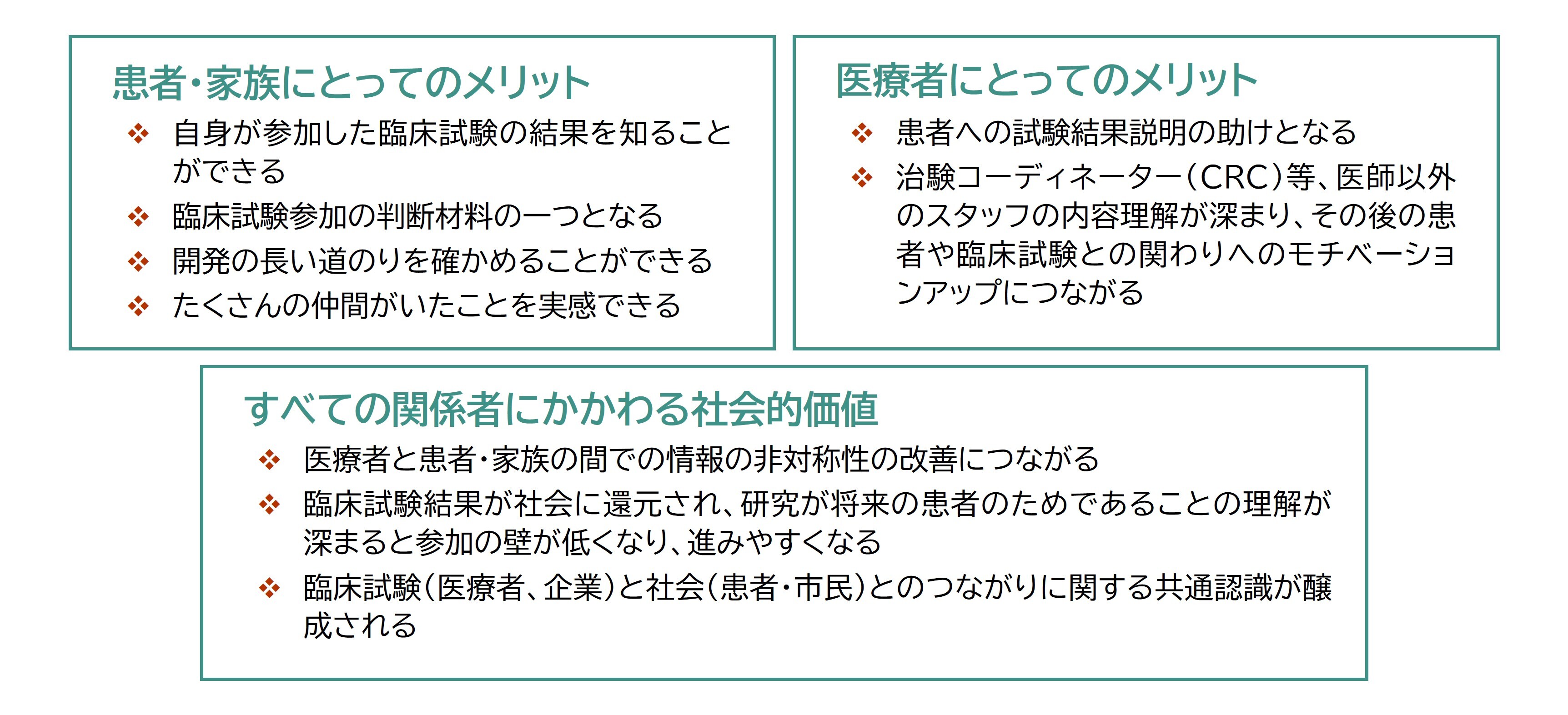 患者・家族にとってのメリット

❖ 自身が参加した臨床試験の結果を知ることができる

❖ 臨床試験参加の判断材料の一つとなる

❖ 開発の長い道のりを確かめることができる

❖ たくさんの仲間がいたことを実感できる

医療者にとってのメリット

❖ 患者への試験結果説明の助けとなる

❖ 治験コーディネーター（CRC）等、医師以外のスタッフの内容理解が深まり、その後の患者や臨床試験との関わりへのモチベーションアップにつながる

すべての関係者にかかわる社会的価値

❖ 医療者と患者・家族の間での情報の非対称性の改善につながる

❖ 臨床試験結果が社会に還元され、研究が将来の患者のためであることの理解が深まると参加の壁が低くなり、進みやすくなる

❖ 臨床試験（医療者、企業）と社会（患者・市民）とのつながりに関する共通認識が醸成される